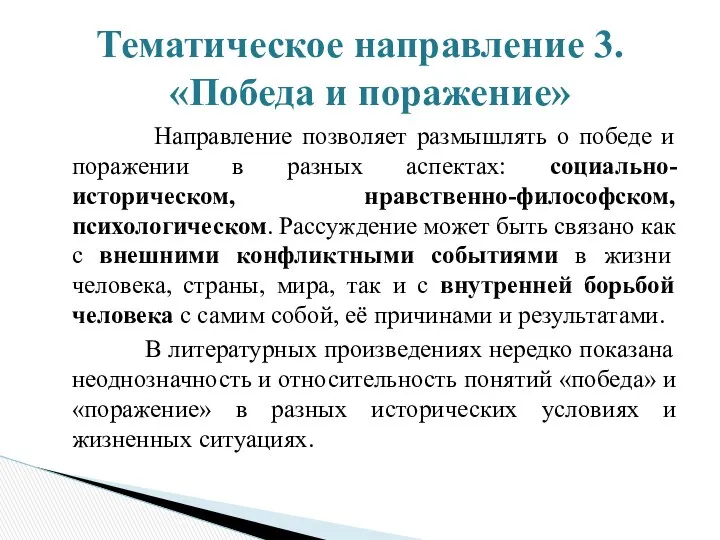 Тематическое направление 3. «Победа и поражение»

Направление позволяет размышлять о победе и поражении в разных аспектах: социально-историческом, нравственно-философском, психологическом. Рассуждение может быть связано как с внешними конфликтными событиями в жизни человека, страны, мира, так и с внутренней борьбой человека с самим собой, её причинами и результатами.

В литературных произведениях нередко показана неоднозначность и относительность понятий «победа» и «поражение» в разных исторических условиях и жизненных ситуациях.